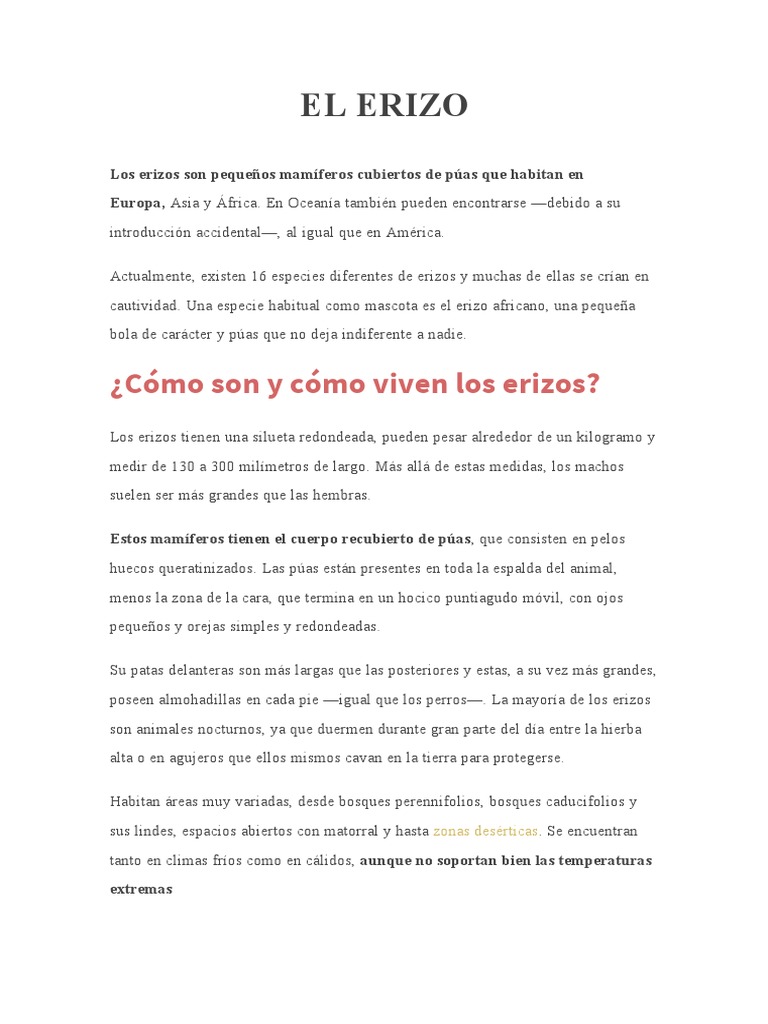 EL ERIZO

Los erizos son pequeños mamíferos cubiertos de púas que habitan en Europa, Asia y África. En Oceanía también pueden encontrarse —debido a su introducción accidental—, al igual que en América.

Actualmente, existen 16 especies diferentes de erizos y muchas de ellas se crían en cautividad. Una especie habitual como mascota es el erizo africano, una pequeña bola de carácter y púas que no deja indiferente a nadie.

¿Cómo son y cómo viven los erizos?

Los erizos tienen una silueta redondeada, pueden pesar alrededor de un kilogramo y medir de 130 a 300 milímetros de largo. Más allá de estas medidas, los machos suelen ser más grandes que las hembras.

Estos mamíferos tienen el cuerpo recubierto de púas, que consisten en pelos huecos queratinizados. Las púas están presentes en toda la espalda del animal, menos la zona de la cara, que termina en un hocico puntiagudo móvil, con ojos pequeños y orejas simples y redondeadas.

Su patas delanteras son más largas que las posteriores y estas, a su vez más grandes, poseen almohadillas en cada pie —igual que los perros—. La mayoría de los erizos son animales nocturnos, ya que duermen durante gran parte del día entre la hierba alta o en agujeros que ellos mismos cavan en la tierra para protegerse.

Habitan áreas muy variadas, desde bosques perennifolios, bosques caducifolios y sus lindes, espacios abiertos con matorral y hasta zonas desérticas. Se encuentran tanto en climas fríos como en cálidos, aunque no soportan bien las temperaturas extremas